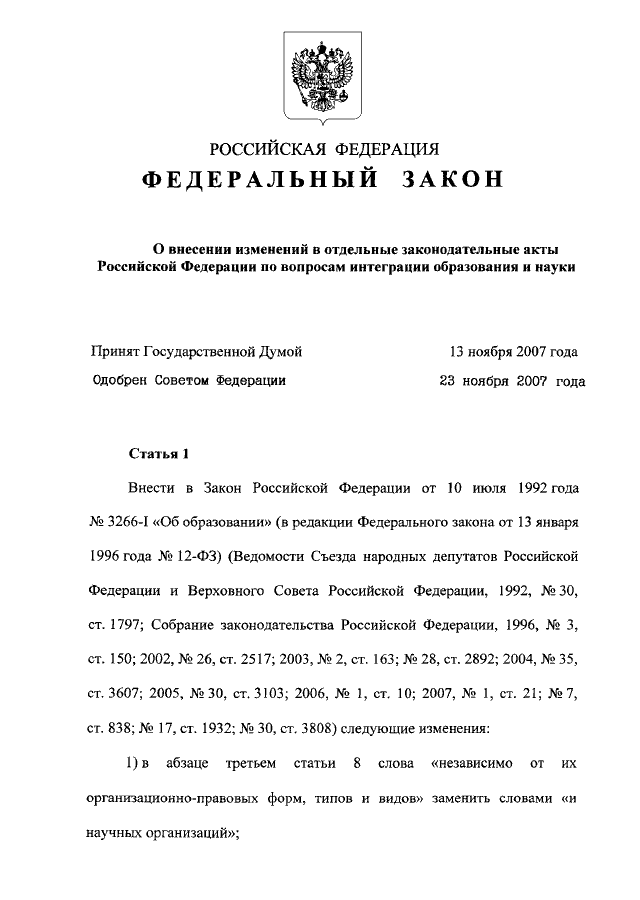 РОССИЙСКАЯ ФЕДЕРАЦИЯ
ФЕДЕРАЛЬНЫЙ ЗАКОН

О внесении изменений в отдельные законодательные акты Российской Федерации по вопросам интеграции образования и науки

Принят Государственной Думой 13 ноября 2007 года
Одобрен Советом Федерации 23 ноября 2007 года

Статья 1

Внести в Закон Российской Федерации от 10 июля 1992 года № 3266-I «Об образовании» (в редакции Федерального закона от 13 января 1996 года № 12-ФЗ) (Ведомости Съезда народных депутатов Российской Федерации и Верховного Совета Российской Федерации, 1992, № 30, ст. 1797; Собрание законодательства Российской Федерации, 1996, № 3, ст. 150; 2002, № 26, ст. 2517; 2003, № 2, ст. 163; № 28, ст. 2892; 2004, № 35, ст. 3607; 2005, № 30, ст. 3103; 2006, № 1, ст. 10; 2007, № 1, ст. 21; № 7, ст. 838; № 17, ст. 1932; № 30, ст. 3808) следующие изменения:

1) в абзаце третьем статьи 8 слова «независимо от их организационно-правовых форм, типов и видов» заменить словами «и научных организаций»;